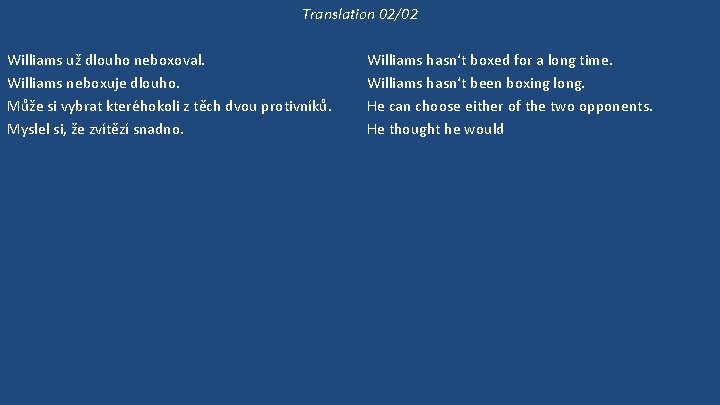 Translation 02/02

Williams už dlouho neboxoval.
Williams neboxuje dlouho.
Může si vybrat kteréhokoli z těch dvou protivníků.
Myslel si, že zvítězí snadno.

Williams hasn‘t boxed for a long time.
Williams hasn‘t been boxing long.
He can choose either of the two opponents.
He thought he would